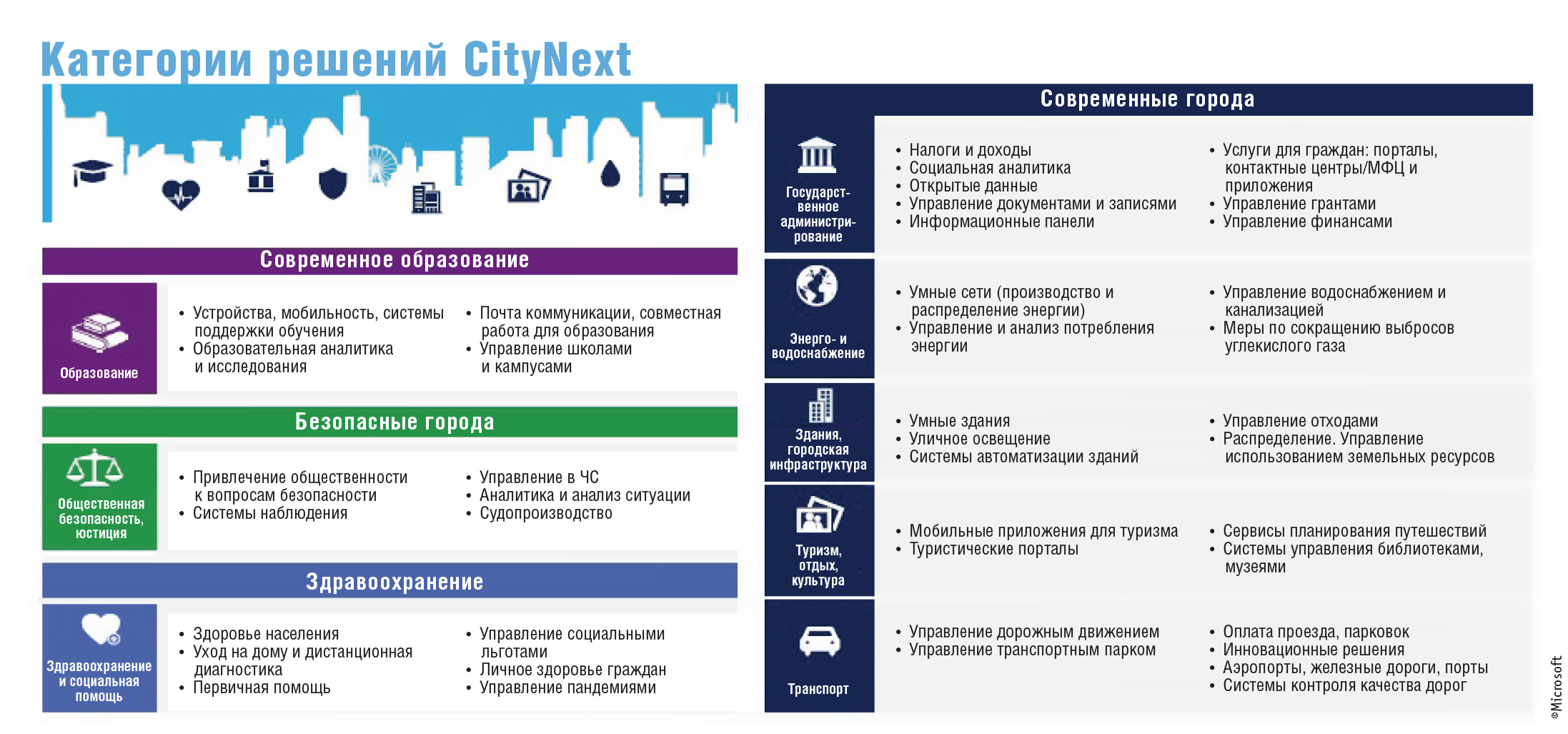 Категории решений CityNext

Современное образование

Образование

• Устройства, мобильность, системы поддержки обучения
• Образовательная аналитика и исследования

• Почта коммуникации, совместная работа для образования
• Управление школами и кампусами

Безопасные города

Общественная безопасность, юстиция

• Привлечение общественности к вопросам безопасности
• Системы наблюдения

• Управление в ЧС
• Аналитика и анализ ситуации
• Судопроизводство

Здравоохранение

Здравоохранение и социальная помощь

• Здоровье населения
• Уход на дому и дистанционная диагностика
• Первичная помощь

• Управление социальными льготами
• Личное здоровье граждан
• Управление пандемиями

Современные города

Государственное администрирование

• Налоги и доходы
• Социальная аналитика
• Открытые данные
• Управление документами и записями
• Информационные панели

• Услуги для граждан: порталы, контактные центры/МФЦ и приложения
• Управление грантами
• Управление финансами

Энерго- и водоснабжение

• Умные сети (производство и распределение энергии)
• Управление и анализ потребления энергии

• Управление водоснабжением и канализацией
• Меры по сокращению выбросов углекислого газа

Здания, городская инфраструктура

• Умные здания
• Уличное освещение
• Системы автоматизации зданий

• Управление отходами
• Распределение. Управление использованием земельных ресурсов

Туризм, отдых, культура

• Мобильные приложения для туризма
• Туристические порталы

• Сервисы планирования путешествий
• Системы управления библиотеками, музеями

Транспорт

• Управление дорожным движением
• Управление транспортным парком

• Оплата проезда, парковок
• Инновационные решения
• Аэропорты, железные дороги, порты
• Системы контроля качества дорог

©Microsoft